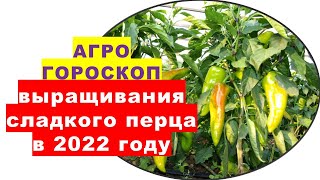 АГРО
ГОРОСКОП
выращивания
сладкого перца
в 2022 году